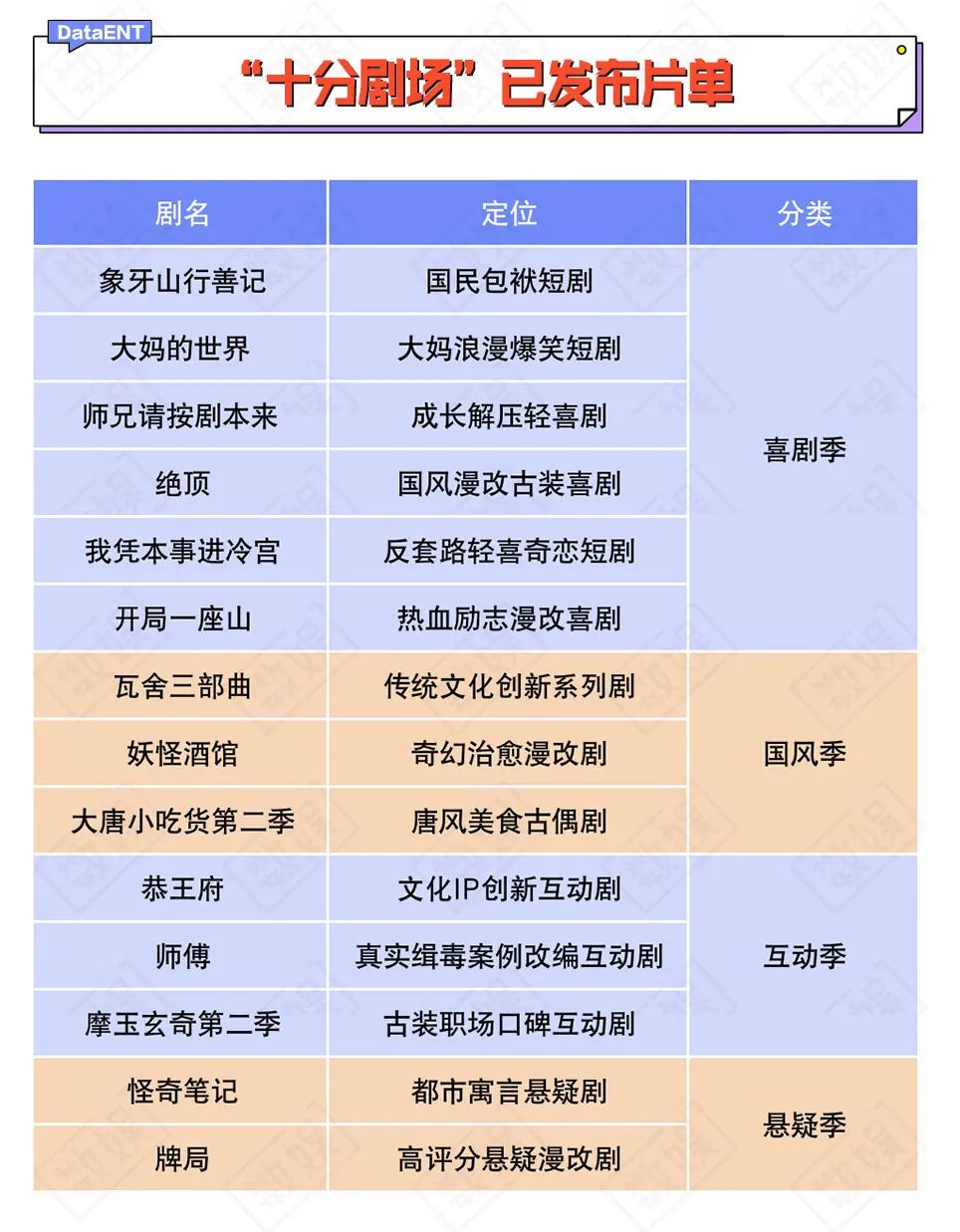 DataENT

“十分剧场”已发布片单

| 剧名 | 定位 | 分类 |
|---|---|---|
| 象牙山行善记 | 国民包袱短剧 | 喜剧季 |
| 大妈的世界 | 大妈浪漫爆笑短剧 | 喜剧季 |
| 师兄请按剧本来 | 成长解压轻喜剧 | 喜剧季 |
| 绝顶 | 国风漫改古装喜剧 | 喜剧季 |
| 我凭本事进冷宫 | 反套路轻喜奇恋短剧 | 喜剧季 |
| 开局一座山 | 热血励志漫改喜剧 | 喜剧季 |
| 瓦舍三部曲 | 传统文化创新系列剧 | 国风季 |
| 妖怪酒馆 | 奇幻治愈漫改剧 | 国风季 |
| 大唐小吃货第二季 | 唐风美食古偶剧 | 国风季 |
| 恭王府 | 文化IP创新互动剧 | 互动季 |
| 师傅 | 真实缉毒案例改编互动剧 | 互动季 |
| 摩玉玄奇第二季 | 古装职场口碑互动剧 | 互动季 |
| 怪奇笔记 | 都市寓言悬疑剧 | 悬疑季 |
| 牌局 | 高评分悬疑漫改剧 | 悬疑季 |